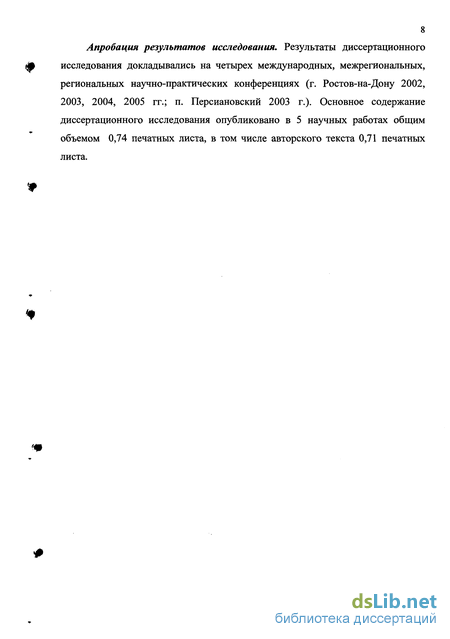 8

Апробация результатов исследования. Результаты диссертационного исследования докладывались на четырех международных, межрегиональных, региональных научно-практических конференциях (г. Ростов-на-Дону 2002, 2003, 2004, 2005 гг.; п. Персиановский 2003 г.). Основное содержание диссертационного исследования опубликовано в 5 научных работах общим объемом 0,74 печатных листа, в том числе авторского текста 0,71 печатных листа.

dsLib.net
библиотека диссертаций